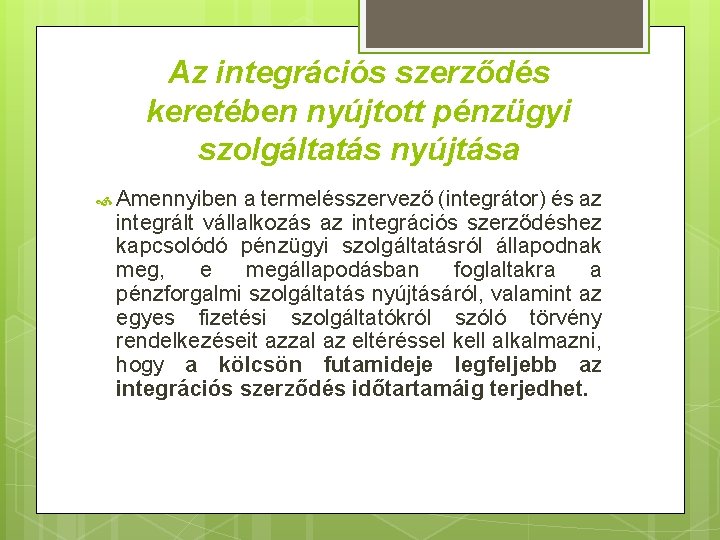 Az integrációs szerződés keretében nyújtott pénzügyi szolgáltatás nyújtása

Amennyiben a termelésszervező (integrátor) és az integrált vállalkozás az integrációs szerződéshez kapcsolódó pénzügyi szolgáltatásról állapodnak meg, e megállapodásban foglaltakra a pénzforgalmi szolgáltatás nyújtásáról, valamint az egyes fizetési szolgáltatókról szóló törvény rendelkezéseit azzal az eltéréssel kell alkalmazni, hogy a kölcsön futamideje legfeljebb az integrációs szerződés időtartamáig terjedhet.